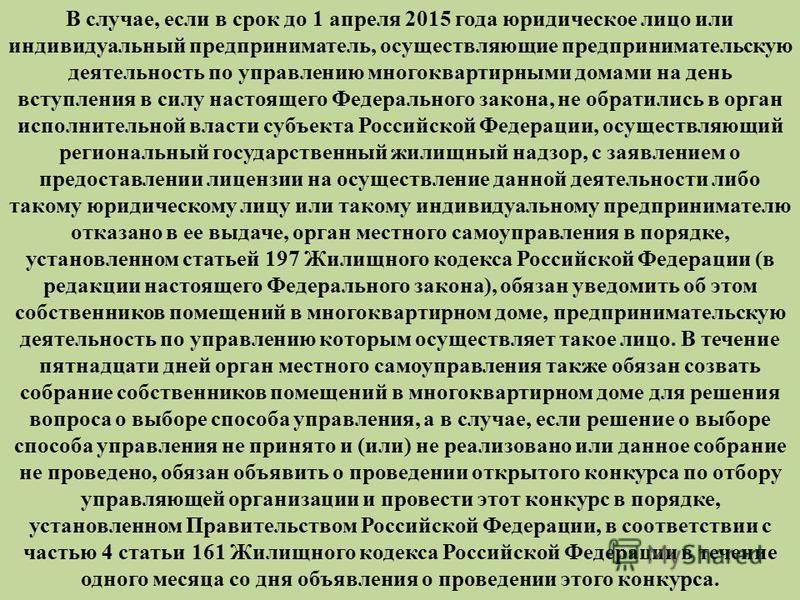 В случае, если в срок до 1 апреля 2015 года юридическое лицо или индивидуальный предприниматель, осуществляющие предпринимательскую деятельность по управлению многоквартирными домами на день вступления в силу настоящего Федерального закона, не обратились в орган исполнительной власти субъекта Российской Федерации, осуществляющий региональный государственный жилищный надзор, с заявлением о предоставлении лицензии на осуществление данной деятельности либо такому юридическому лицу или такому индивидуальному предпринимателю отказано в ее выдаче, орган местного самоуправления в порядке, установленном статьей 197 Жилищного кодекса Российской Федерации (в редакции настоящего Федерального закона), обязан уведомить об этом собственников помещений в многоквартирном доме, предпринимательскую деятельность по управлению которым осуществляет такое лицо. В течение пятнадцати дней орган местного самоуправления также обязан созвать собрание собственников помещений в многоквартирном доме для решения вопроса о выборе способа управления, а в случае, если решение о выборе способа управления не принято и (или) не реализовано или данное собрание не проведено, обязан объявить о проведении открытого конкурса по отбору управляющей организации и провести этот конкурс в порядке, установленном Правительством Российской Федерации, в соответствии с частью 4 статьи 161 Жилищного кодекса Российской Федерации в течение одного месяца со дня объявления о проведении этого конкурса.

MyShared